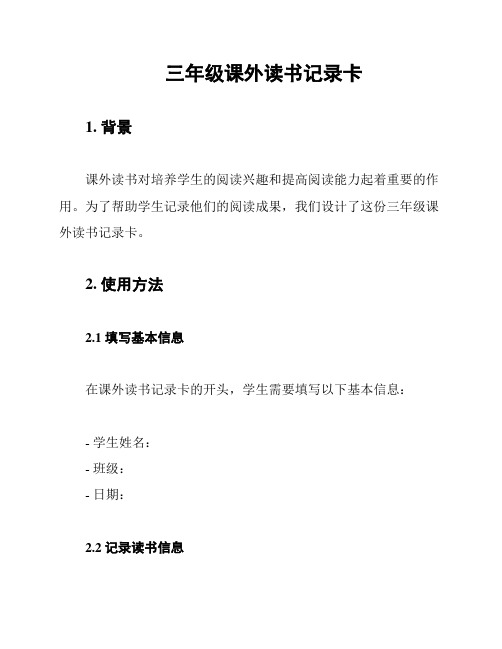 三年级课外读书记录卡

1. 背景

课外读书对培养学生的阅读兴趣和提高阅读能力起着重要的作用。为了帮助学生记录他们的阅读成果，我们设计了这份三年级课外读书记录卡。

2. 使用方法

2.1 填写基本信息

在课外读书记录卡的开头，学生需要填写以下基本信息：

- 学生姓名：
- 班级：
- 日期：

2.2 记录读书信息